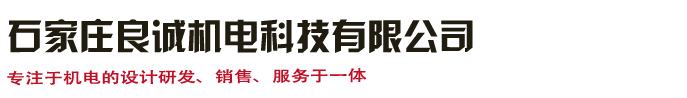 石家庄良诚机电科技有限公司

专注于机电的设计研发、销售、服务于一体